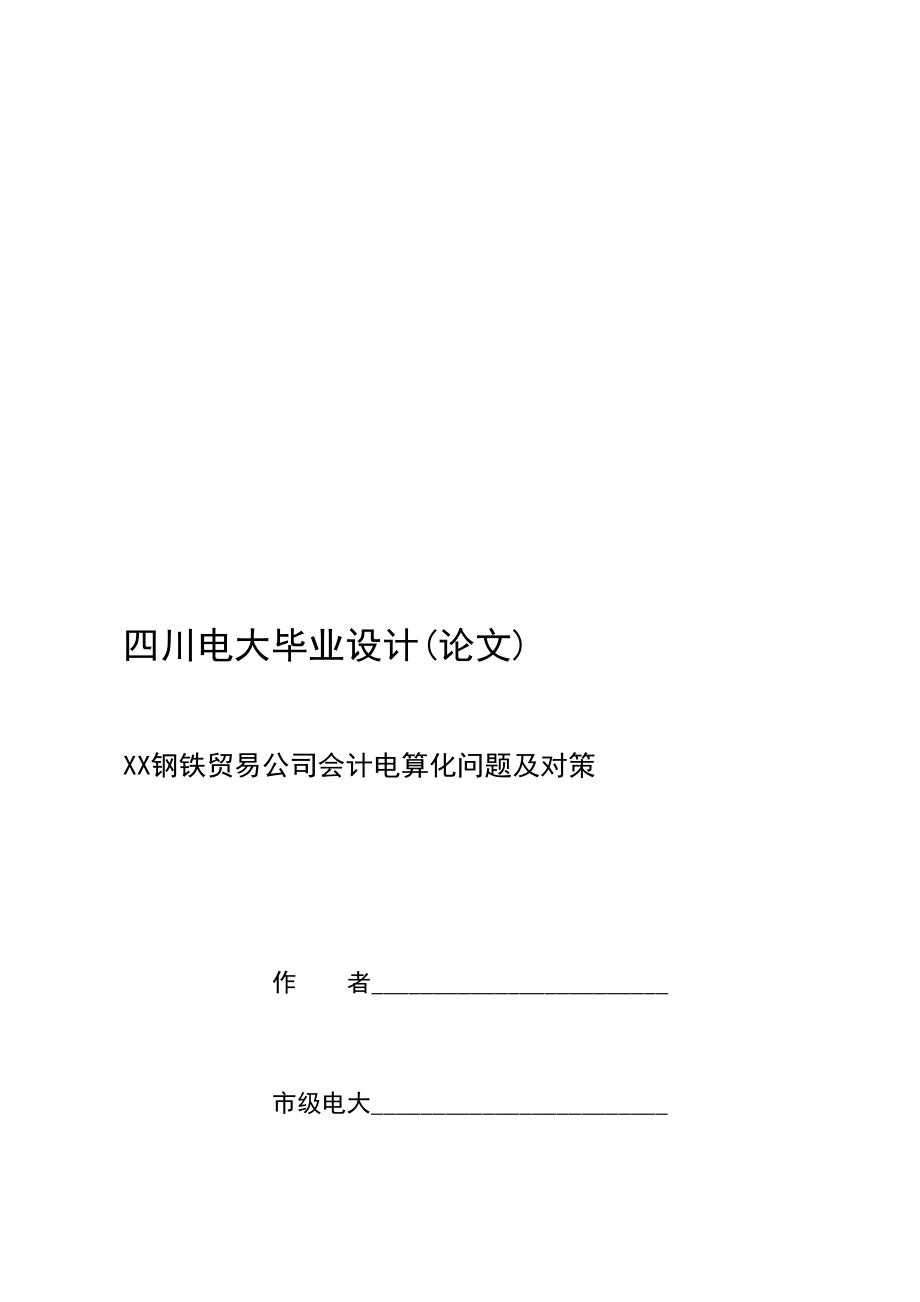 四川电大毕业设计(论文)

XX钢铁贸易公司会计电算化问题及对策

作　　者________________________

市级电大________________________